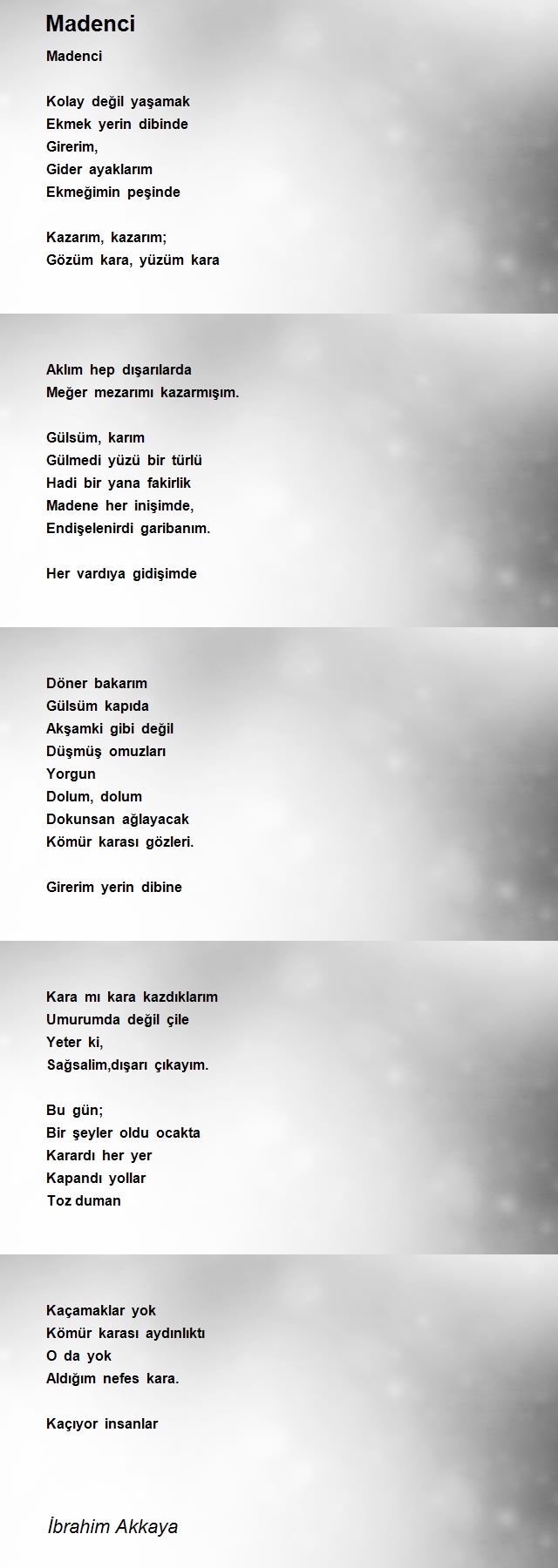 Madenci

Madenci

Kolay değil yaşamak
Ekmek yerin dibinde
Girerim,
Gider ayaklarım
Ekmeğimin peşinde

Kazarım, kazarım;
Gözüm kara, yüzüm kara

Aklım hep dışarılarda
Meğer mezarımı kazarmışım.

Gülsüm, karım
Gülmedi yüzü bir türlü
Hadi bir yana fakirlik
Madene her inişimde,
Endişelenirdi garibanım.

Her vardıya gidişimde

Döner bakarım
Gülsüm kapıda
Akşamki gibi değil
Düşmüş omuzları
Yorgun
Dolum, dolum
Dokunsan ağlayacak
Kömür karası gözleri.

Girerim yerin dibine

Kara mı kara kazdıklarım
Umurumda değil çile
Yeter ki,
Sağsalim,dışarı çıkayım.

Bu gün;
Bir şeyler oldu ocakta
Karardı her yer
Kapandı yollar
Toz duman

Kaçamaklar yok
Kömür karası aydınlıktı
O da yok
Aldığım nefes kara.

Kaçıyor insanlar

İbrahim Akkaya